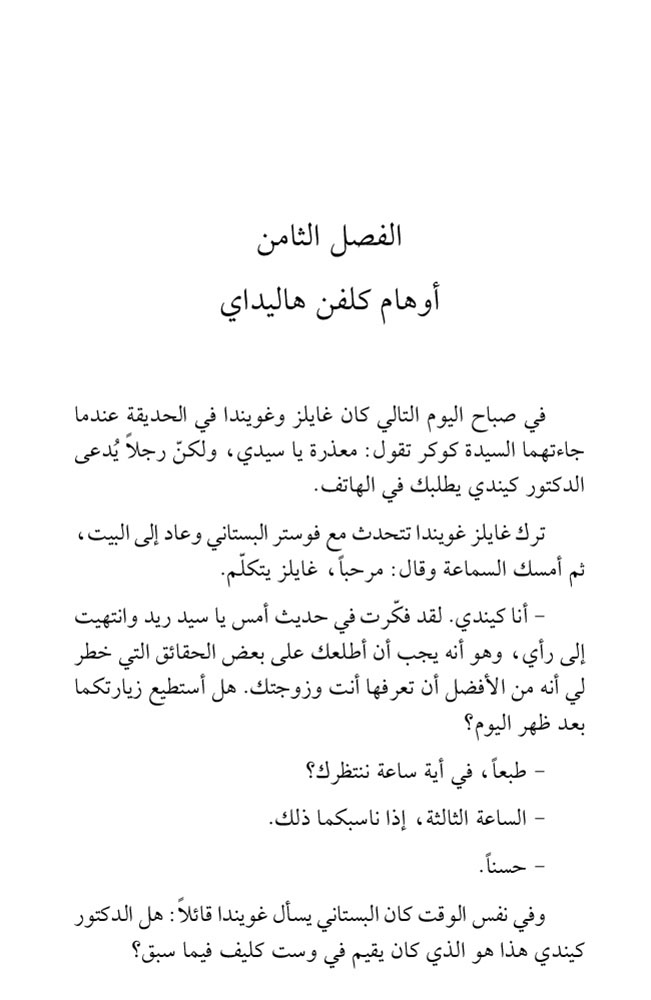 الفصل الثامن
أوهام كلفن هاليداي

في صباح اليوم التالي كان غايلز وغويندا في الحديقة عندما جاءتهما السيدة كوكر تقول: معذرة يا سيدي، ولكنّ رجلاً يُدعى الدكتور كيندي يطلبك في الهاتف.

ترك غايلز غويندا تتحدث مع فوستر البستاني وعاد إلى البيت، ثم أمسك السماعة وقال: مرحباً، غايلز يتكلّم.

- أنا كيندي. لقد فكّرت في حديث أمس يا سيد ريد وانتهيت إلى رأي، وهو أنه يجب أن أطلعك على بعض الحقائق التي خطر لي أنه من الأفضل أن تعرفها أنت وزوجتك. هل أستطيع زيارتكما بعد ظهر اليوم؟

- طبعاً، في أية ساعة ننتظرك؟

- الساعة الثالثة، إذا ناسبكما ذلك.

- حسناً.

وفي نفس الوقت كان البستاني يسأل غويندا قائلاً: هل الدكتور كيندي هذا هو الذي كان يقيم في وست كليف فيما سبق؟